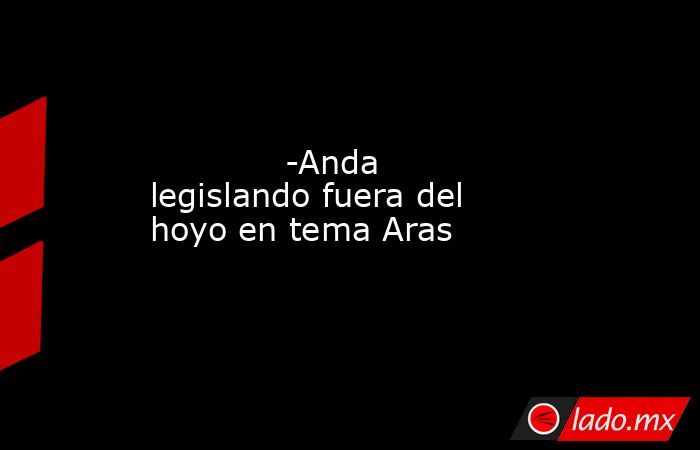 -Anda legislando fuera del hoyo en tema Aras

lado.mx